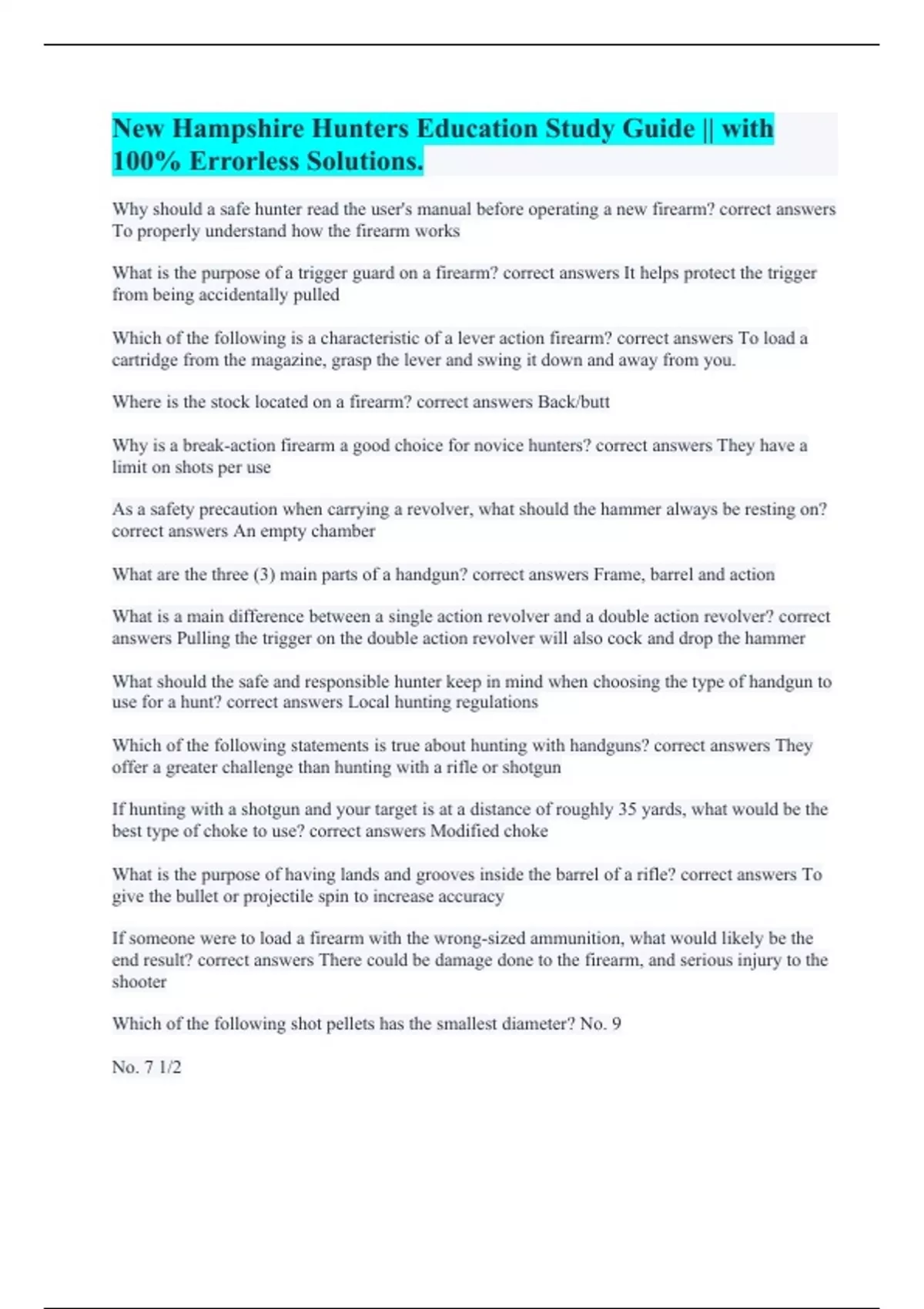 New Hampshire Hunters Education Study Guide || with 100% Errorless Solutions.

Why should a safe hunter read the user's manual before operating a new firearm? correct answers To properly understand how the firearm works

What is the purpose of a trigger guard on a firearm? correct answers It helps protect the trigger from being accidentally pulled

Which of the following is a characteristic of a lever action firearm? correct answers To load a cartridge from the magazine, grasp the lever and swing it down and away from you.

Where is the stock located on a firearm? correct answers Back/butt

Why is a break-action firearm a good choice for novice hunters? correct answers They have a limit on shots per use

As a safety precaution when carrying a revolver, what should the hammer always be resting on? correct answers An empty chamber

What are the three (3) main parts of a handgun? correct answers Frame, barrel and action

What is a main difference between a single action revolver and a double action revolver? correct answers Pulling the trigger on the double action revolver will also cock and drop the hammer

What should the safe and responsible hunter keep in mind when choosing the type of handgun to use for a hunt? correct answers Local hunting regulations

Which of the following statements is true about hunting with handguns? correct answers They offer a greater challenge than hunting with a rifle or shotgun

If hunting with a shotgun and your target is at a distance of roughly 35 yards, what would be the best type of choke to use? correct answers Modified choke

What is the purpose of having lands and grooves inside the barrel of a rifle? correct answers To give the bullet or projectile spin to increase accuracy

If someone were to load a firearm with the wrong-sized ammunition, what would likely be the end result? correct answers There could be damage done to the firearm, and serious injury to the shooter

Which of the following shot pellets has the smallest diameter? No. 9

No. 7 1/2